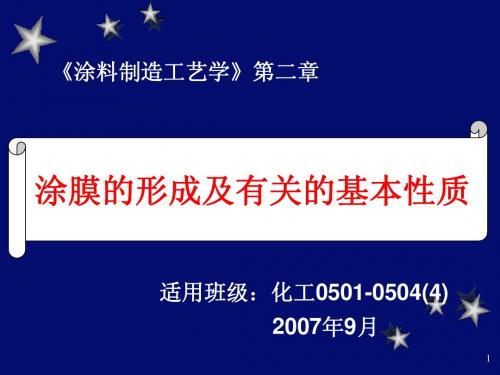 《涂料制造工艺学》第二章

涂膜的形成及有关的基本性质

适用班级：化工0501-0504(4)

2007年9月

1